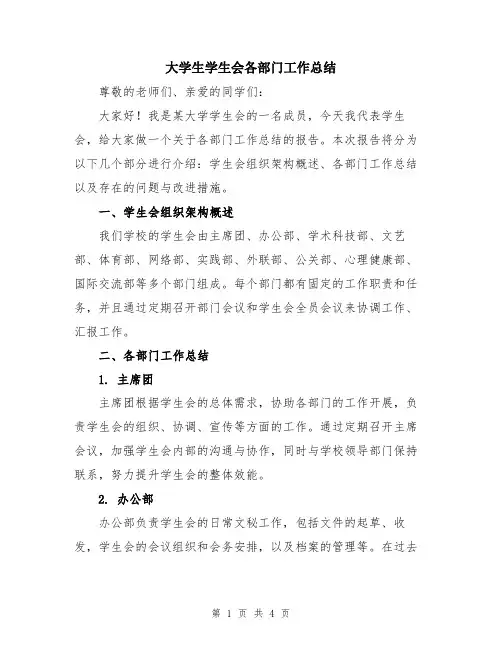 大学生学生会各部门工作总结

尊敬的老师们、亲爱的同学们：

大家好！我是某大学学生会的一名成员，今天我代表学生会，给大家做一个关于各部门工作总结的报告。本次报告将分为以下几个部分进行介绍：学生会组织架构概述、各部门工作总结以及存在的问题与改进措施。

一、学生会组织架构概述

我们学校的学生会由主席团、办公部、学术科技部、文艺部、体育部、网络部、实践部、外联部、公关部、心理健康部、国际交流部等多个部门组成。每个部门都有固定的工作职责和任务，并且通过定期召开部门会议和学生会全员会议来协调工作、汇报工作。

二、各部门工作总结

1. 主席团

主席团根据学生会的总体需求，协助各部门的工作开展，负责学生会的组织、协调、宣传等方面的工作。通过定期召开主席会议，加强学生会内部的沟通与协作，同时与学校领导部门保持联系，努力提升学生会的整体效能。

2. 办公部

办公部负责学生会的日常文秘工作，包括文件的起草、收发，学生会的会议组织和会务安排，以及档案的管理等。在过去

第 1 页 共 4 页